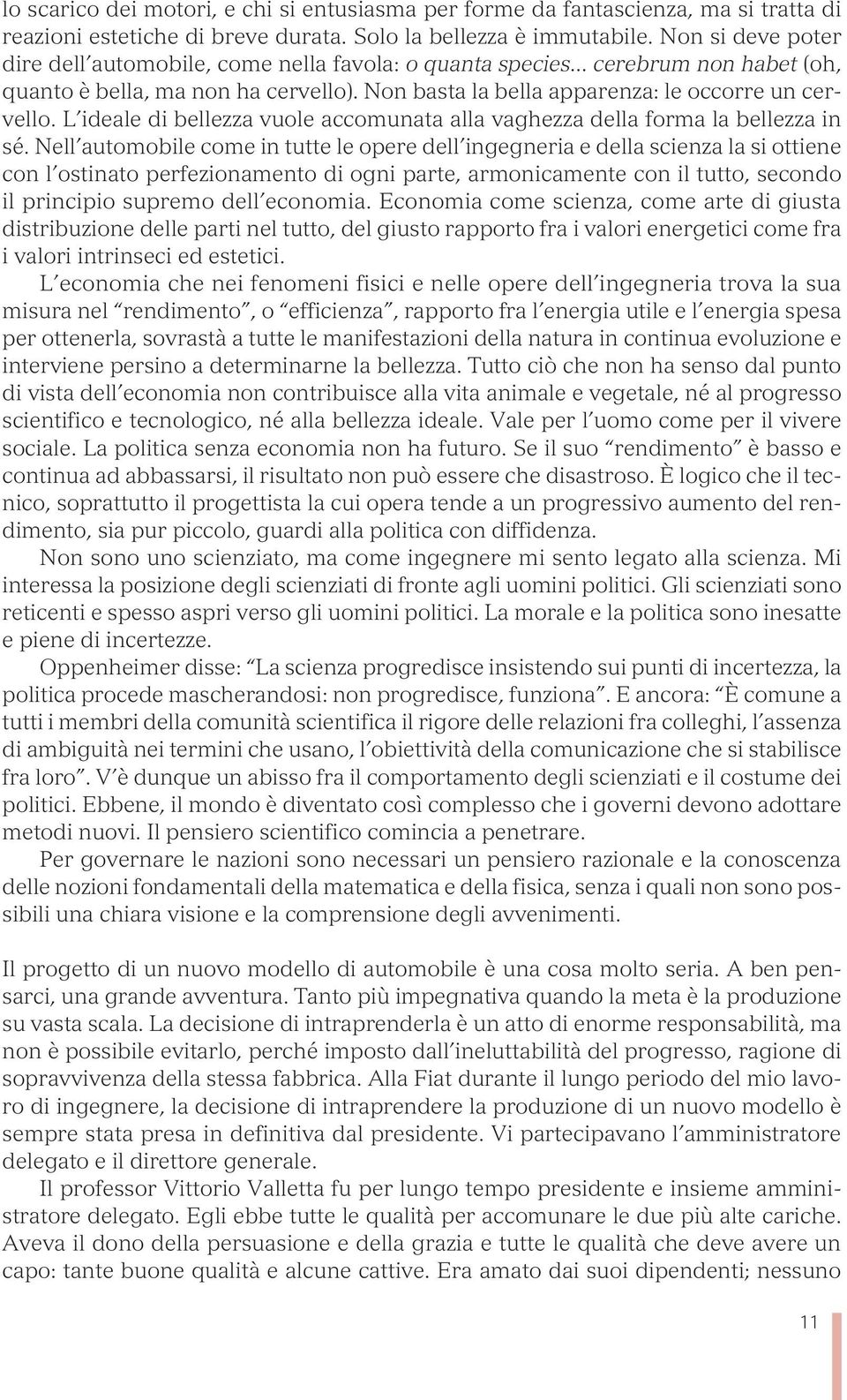 lo scarico dei motori, e chi si entusiasma per forme da fantascienza, ma si tratta di reazioni estetiche di breve durata. Solo la bellezza è immutabile. Non si deve poter dire dell'automobile, come nella favola: o quanta species... cerebrum non habet (oh, quanto è bella, ma non ha cervello). Non basta la bella apparenza: le occorre un cervello. L'ideale di bellezza vuole accomunata alla vaghezza della forma la bellezza in sé. Nell'automobile come in tutte le opere dell'ingegneria e della scienza la si ottiene con l'ostinato perfezionamento di ogni parte, armonicamente con il tutto, secondo il principio supremo dell'economia. Economia come scienza, come arte di giusta distribuzione delle parti nel tutto, del giusto rapporto fra i valori energetici come fra i valori intrinseci ed estetici.

L'economia che nei fenomeni fisici e nelle opere dell'ingegneria trova la sua misura nel "rendimento", o "efficienza", rapporto fra l'energia utile e l'energia spesa per ottenerla, sovrastà a tutte le manifestazioni della natura in continua evoluzione e interviene persino a determinarne la bellezza. Tutto ciò che non ha senso dal punto di vista dell'economia non contribuisce alla vita animale e vegetale, né al progresso scientifico e tecnologico, né alla bellezza ideale. Vale per l'uomo come per il vivere sociale. La politica senza economia non ha futuro. Se il suo "rendimento" è basso e continua ad abbassarsi, il risultato non può essere che disastroso. È logico che il tecnico, soprattutto il progettista la cui opera tende a un progressivo aumento del rendimento, sia pur piccolo, guardi alla politica con diffidenza.

Non sono uno scienziato, ma come ingegnere mi sento legato alla scienza. Mi interessa la posizione degli scienziati di fronte agli uomini politici. Gli scienziati sono reticenti e spesso aspri verso gli uomini politici. La morale e la politica sono inesatte e piene di incertezze.

Oppenheimer disse: "La scienza progredisce insistendo sui punti di incertezza, la politica procede mascherandosi: non progredisce, funziona". E ancora: "È comune a tutti i membri della comunità scientifica il rigore delle relazioni fra colleghi, l'assenza di ambiguità nei termini che usano, l'obiettività della comunicazione che si stabilisce fra loro". V'è dunque un abisso fra il comportamento degli scienziati e il costume dei politici. Ebbene, il mondo è diventato così complesso che i governi devono adottare metodi nuovi. Il pensiero scientifico comincia a penetrare.

Per governare le nazioni sono necessari un pensiero razionale e la conoscenza delle nozioni fondamentali della matematica e della fisica, senza i quali non sono possibili una chiara visione e la comprensione degli avvenimenti.

Il progetto di un nuovo modello di automobile è una cosa molto seria. A ben pensarci, una grande avventura. Tanto più impegnativa quando la meta è la produzione su vasta scala. La decisione di intraprenderla è un atto di enorme responsabilità, ma non è possibile evitarlo, perché imposto dall'ineluttabilità del progresso, ragione di sopravvivenza della stessa fabbrica. Alla Fiat durante il lungo periodo del mio lavoro di ingegnere, la decisione di intraprendere la produzione di un nuovo modello è sempre stata presa in definitiva dal presidente. Vi partecipavano l'amministratore delegato e il direttore generale.

Il professor Vittorio Valletta fu per lungo tempo presidente e insieme amministratore delegato. Egli ebbe tutte le qualità per accomunare le due più alte cariche. Aveva il dono della persuasione e della grazia e tutte le qualità che deve avere un capo: tante buone qualità e alcune cattive. Era amato dai suoi dipendenti; nessuno

11